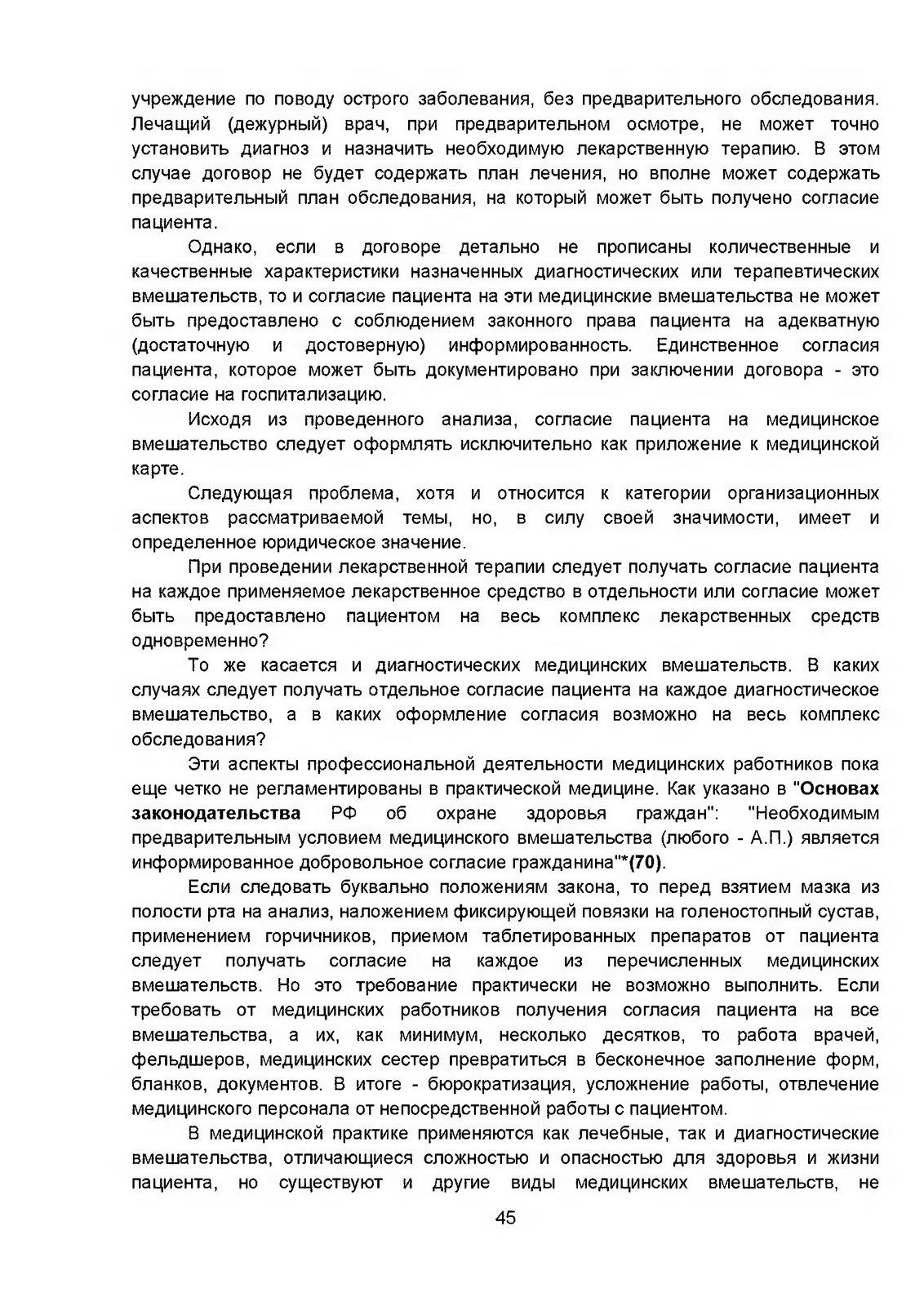 учреждение по поводу острого заболевания, без предварительного обследования. Лечащий (дежурный) врач, при предварительном осмотре, не может точно установить диагноз и назначить необходимую лекарственную терапию. В этом случае договор не будет содержать план лечения, но вполне может содержать предварительный план обследования, на который может быть получено согласие пациента.

Однако, если в договоре детально не прописаны количественные и качественные характеристики назначенных диагностических или терапевтических вмешательств, то и согласие пациента на эти медицинские вмешательства не может быть предоставлено с соблюдением законного права пациента на адекватную (достаточную и достоверную) информированность. Единственное согласия пациента, которое может быть документировано при заключении договора - это согласие на госпитализацию.

Исходя из проведенного анализа, согласие пациента на медицинское вмешательство следует оформлять исключительно как приложение к медицинской карте.

Следующая проблема, хотя и относится к категории организационных аспектов рассматриваемой темы, но, в силу своей значимости, имеет и определенное юридическое значение.

При проведении лекарственной терапии следует получать согласие пациента на каждое применяемое лекарственное средство в отдельности или согласие может быть предоставлено пациентом на весь комплекс лекарственных средств одновременно?

То же касается и диагностических медицинских вмешательств. В каких случаях следует получать отдельное согласие пациента на каждое диагностическое вмешательство, а в каких оформление согласия возможно на весь комплекс обследования?

Эти аспекты профессиональной деятельности медицинских работников пока еще четко не регламентированы в практической медицине. Как указано в "Основах законодательства РФ об охране здоровья граждан": "Необходимым предварительным условием медицинского вмешательства (любого - А.П.) является информированное добровольное согласие гражданина"*(70).

Если следовать буквально положениям закона, то перед взятием мазка из полости рта на анализ, наложением фиксирующей повязки на голеностопный сустав, применением горчичников, приемом таблетированных препаратов от пациента следует получать согласие на каждое из перечисленных медицинских вмешательств. Но это требование практически не возможно выполнить. Если требовать от медицинских работников получения согласия пациента на все вмешательства, а их, как минимум, несколько десятков, то работа врачей, фельдшеров, медицинских сестер превратиться в бесконечное заполнение форм, бланков, документов. В итоге - бюрократизация, усложнение работы, отвлечение медицинского персонала от непосредственной работы с пациентом.

В медицинской практике применяются как лечебные, так и диагностические вмешательства, отличающиеся сложностью и опасностью для здоровья и жизни пациента, но существуют и другие виды медицинских вмешательств, не

45